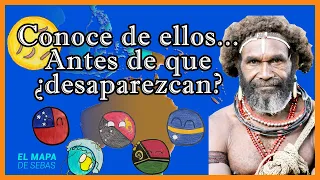 Conoce de ellos... Antes de que ¿desaparezcan?

EL MAPA DE SEBAS